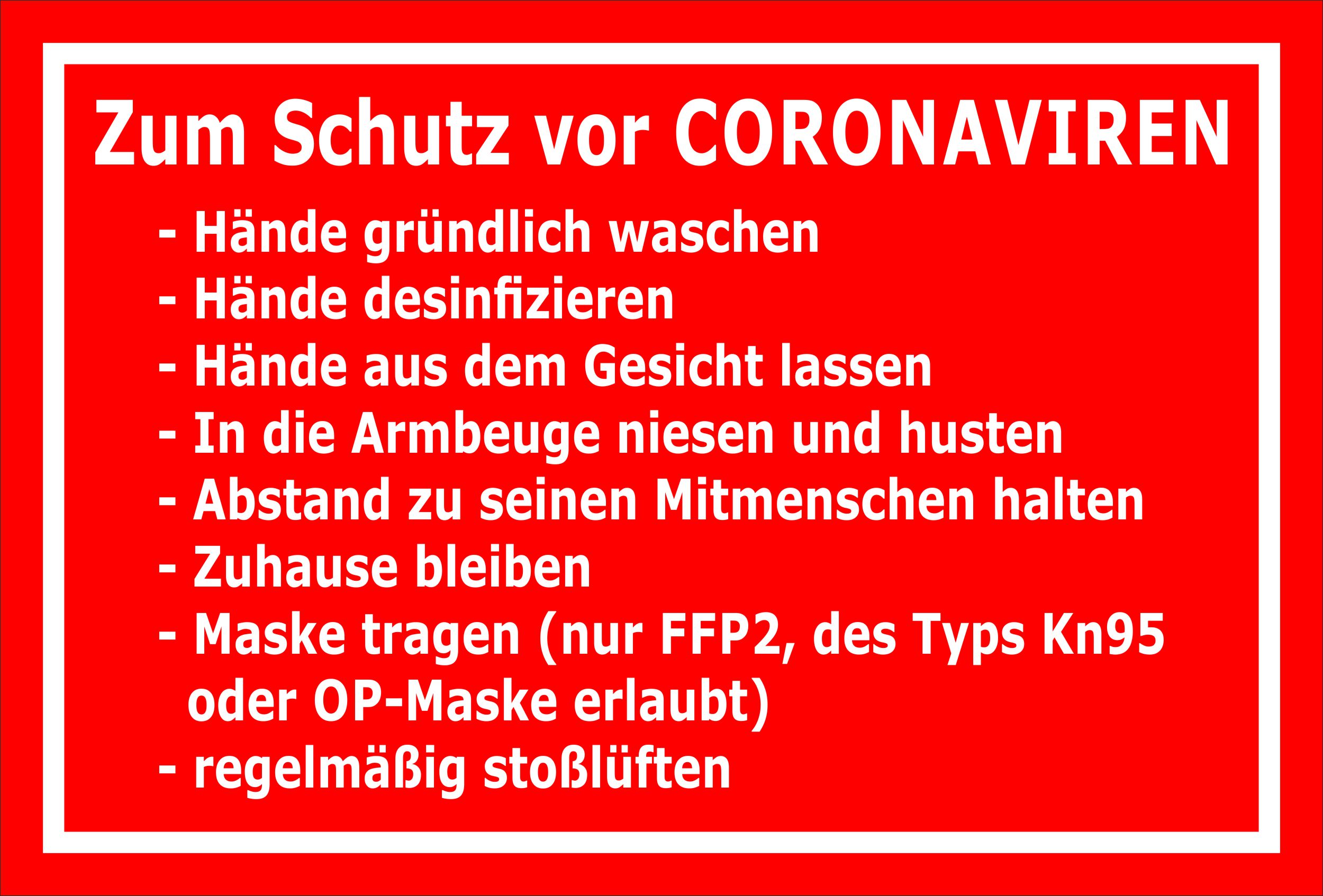 Zum Schutz vor CORONAVIREN

- Hände gründlich waschen
- Hände desinfizieren
- Hände aus dem Gesicht lassen
- In die Armbeuge niesen und husten
- Abstand zu seinen Mitmenschen halten
- Zuhause bleiben
- Maske tragen (nur FFP2, des Typs Kn95 oder OP-Maske erlaubt)
- regelmäßig stoßlüften